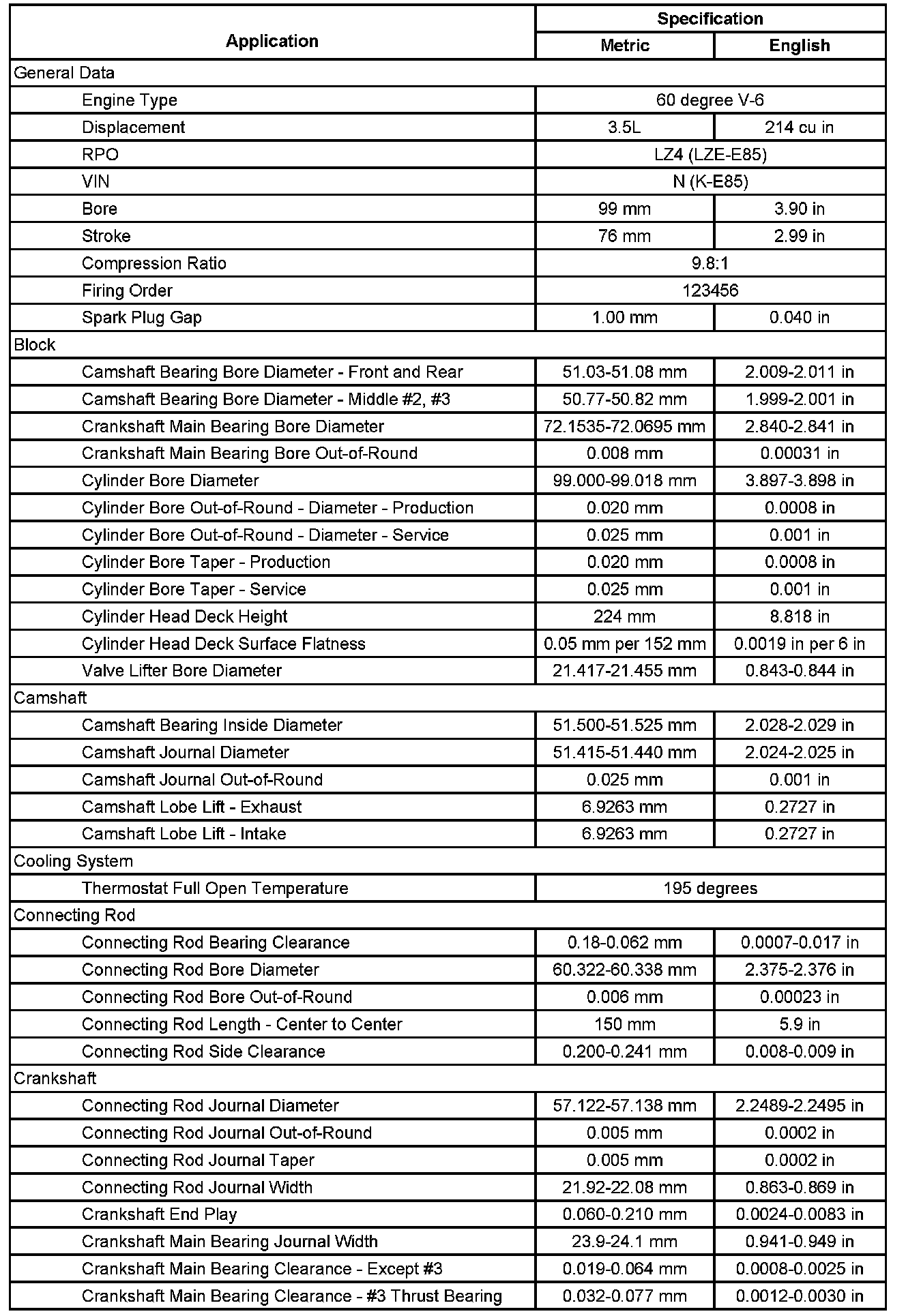 | Application | Specification | |
|---|---|---|
| | Metric | English |
| General Data | | |
| Engine Type | 60 degree V-6 | |
| Displacement | 3.5L | 214 cu in |
| RPO | LZ4 (LZE-E85) | |
| VIN | N (K-E85) | |
| Bore | 99 mm | 3.90 in |
| Stroke | 76 mm | 2.99 in |
| Compression Ratio | 9.8:1 | |
| Firing Order | 123456 | |
| Spark Plug Gap | 1.00 mm | 0.040 in |
| Block | | |
| Camshaft Bearing Bore Diameter - Front and Rear | 51.03-51.08 mm | 2.009-2.011 in |
| Camshaft Bearing Bore Diameter - Middle #2, #3 | 50.77-50.82 mm | 1.999-2.001 in |
| Crankshaft Main Bearing Bore Diameter | 72.1535-72.0695 mm | 2.840-2.841 in |
| Crankshaft Main Bearing Bore Out-of-Round | 0.008 mm | 0.00031 in |
| Cylinder Bore Diameter | 99.000-99.018 mm | 3.897-3.898 in |
| Cylinder Bore Out-of-Round - Diameter - Production | 0.020 mm | 0.0008 in |
| Cylinder Bore Out-of-Round - Diameter - Service | 0.025 mm | 0.001 in |
| Cylinder Bore Taper - Production | 0.020 mm | 0.0008 in |
| Cylinder Bore Taper - Service | 0.025 mm | 0.001 in |
| Cylinder Head Deck Height | 224 mm | 8.818 in |
| Cylinder Head Deck Surface Flatness | 0.05 mm per 152 mm | 0.0019 in per 6 in |
| Valve Lifter Bore Diameter | 21.417-21.455 mm | 0.843-0.844 in |
| Camshaft | | |
| Camshaft Bearing Inside Diameter | 51.500-51.525 mm | 2.028-2.029 in |
| Camshaft Journal Diameter | 51.415-51.440 mm | 2.024-2.025 in |
| Camshaft Journal Out-of-Round | 0.025 mm | 0.001 in |
| Camshaft Lobe Lift - Exhaust | 6.9263 mm | 0.2727 in |
| Camshaft Lobe Lift - Intake | 6.9263 mm | 0.2727 in |
| Cooling System | | |
| Thermostat Full Open Temperature | 195 degrees | |
| Connecting Rod | | |
| Connecting Rod Bearing Clearance | 0.18-0.062 mm | 0.0007-0.017 in |
| Connecting Rod Bore Diameter | 60.322-60.338 mm | 2.375-2.376 in |
| Connecting Rod Bore Out-of-Round | 0.006 mm | 0.00023 in |
| Connecting Rod Length - Center to Center | 150 mm | 5.9 in |
| Connecting Rod Side Clearance | 0.200-0.241 mm | 0.008-0.009 in |
| Crankshaft | | |
| Connecting Rod Journal Diameter | 57.122-57.138 mm | 2.2489-2.2495 in |
| Connecting Rod Journal Out-of-Round | 0.005 mm | 0.0002 in |
| Connecting Rod Journal Taper | 0.005 mm | 0.0002 in |
| Connecting Rod Journal Width | 21.92-22.08 mm | 0.863-0.869 in |
| Crankshaft End Play | 0.060-0.210 mm | 0.0024-0.0083 in |
| Crankshaft Main Bearing Journal Width | 23.9-24.1 mm | 0.941-0.949 in |
| Crankshaft Main Bearing Clearance - Except #3 | 0.019-0.064 mm | 0.0008-0.0025 in |
| Crankshaft Main Bearing Clearance - #3 Thrust Bearing | 0.032-0.077 mm | 0.0012-0.0030 in |